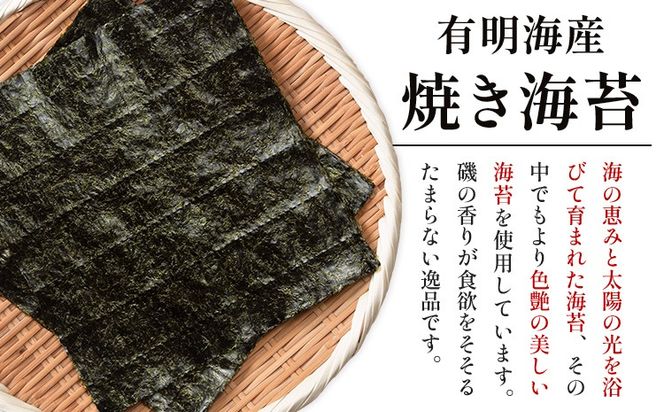 有明海産
焼き海苔

海の恵みと太陽の光を浴びて育まれた海苔、その中でもより色艶の美しい海苔を使用しています。磯の香りが食欲をそそるたまらない逸品です。